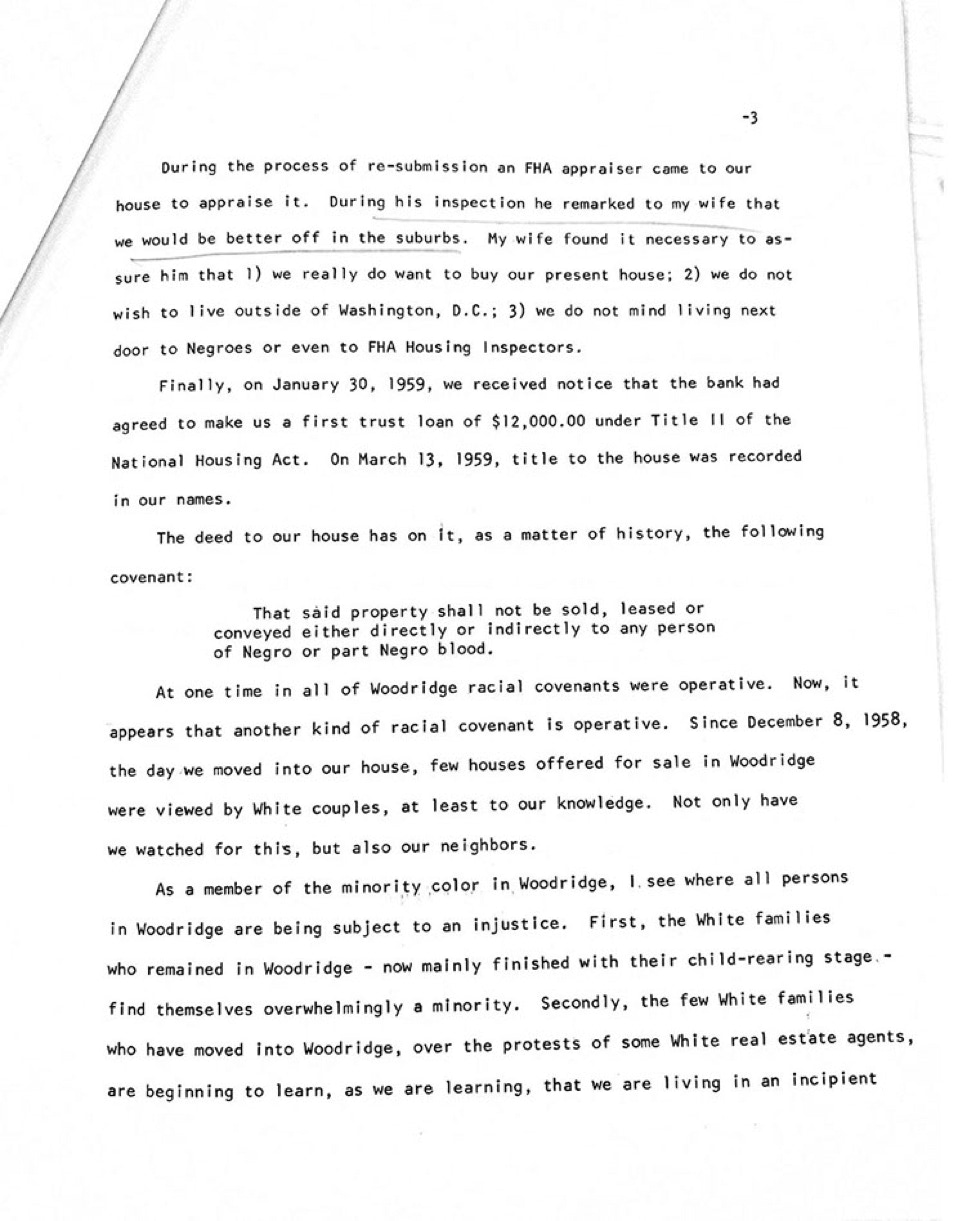 -3

During the process of re-submission an FHA appraiser came to our house to appraise it. During his inspection he remarked to my wife that we would be better off in the suburbs. My wife found it necessary to assure him that 1) we really do want to buy our present house; 2) we do not wish to live outside of Washington, D.C.; 3) we do not mind living next door to Negroes or even to FHA Housing Inspectors.

Finally, on January 30, 1959, we received notice that the bank had agreed to make us a first trust loan of $12,000.00 under Title II of the National Housing Act. On March 13, 1959, title to the house was recorded in our names.

The deed to our house has on it, as a matter of history, the following covenant:

That said property shall not be sold, leased or conveyed either directly or indirectly to any person of Negro or part Negro blood.

At one time in all of Woodridge racial covenants were operative. Now, it appears that another kind of racial covenant is operative. Since December 8, 1958, the day we moved into our house, few houses offered for sale in Woodridge were viewed by White couples, at least to our knowledge. Not only have we watched for this, but also our neighbors.

As a member of the minority color in Woodridge, I see where all persons in Woodridge are being subject to an injustice. First, the White families who remained in Woodridge - now mainly finished with their child-rearing stage - find themselves overwhelmingly a minority. Secondly, the few White families who have moved into Woodridge, over the protests of some White real estate agents, are beginning to learn, as we are learning, that we are living in an incipient